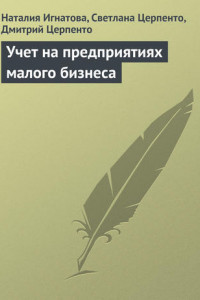 Наталия Игнатова, Светлана Церпенто, Дмитрий Церпенто

Учет на предприятиях малого бизнеса